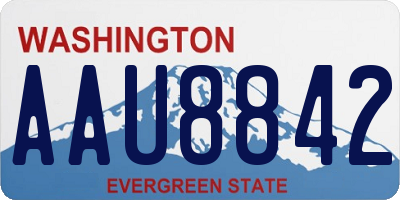 WASHINGTON
AAU8842
EVERGREEN STATE